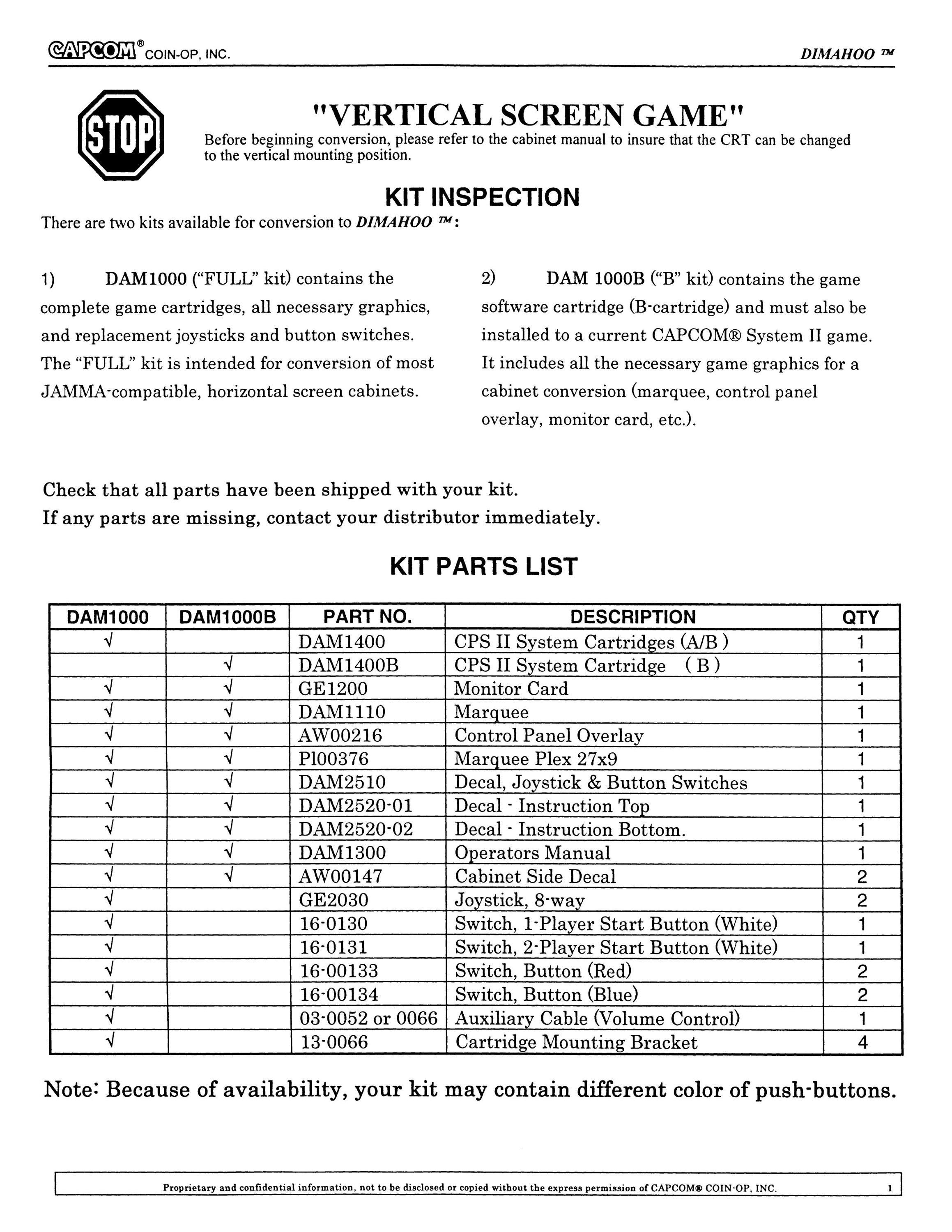 CAPCOM® COIN-OP, INC.

DIMAHOO ™

STOP

"VERTICAL SCREEN GAME"

Before beginning conversion, please refer to the cabinet manual to insure that the CRT can be changed to the vertical mounting position.

KIT INSPECTION

There are two kits available for conversion to DIMAHOO ™:

1) DAM1000 ("FULL" kit) contains the complete game cartridges, all necessary graphics, and replacement joysticks and button switches. The "FULL" kit is intended for conversion of most JAMMA-compatible, horizontal screen cabinets.

2) DAM 1000B ("B" kit) contains the game software cartridge (B-cartridge) and must also be installed to a current CAPCOM® System II game. It includes all the necessary game graphics for a cabinet conversion (marquee, control panel overlay, monitor card, etc.).

Check that all parts have been shipped with your kit.
If any parts are missing, contact your distributor immediately.

KIT PARTS LIST

| DAM1000 | DAM1000B | PART NO. | DESCRIPTION | QTY |
|---|---|---|---|---|
| √ | | DAM1400 | CPS II System Cartridges (A/B ) | 1 |
| | √ | DAM1400B | CPS II System Cartridge ( B ) | 1 |
| √ | √ | GE1200 | Monitor Card | 1 |
| √ | √ | DAM1110 | Marquee | 1 |
| √ | √ | AW00216 | Control Panel Overlay | 1 |
| √ | √ | Pl00376 | Marquee Plex 27x9 | 1 |
| √ | √ | DAM2510 | Decal, Joystick & Button Switches | 1 |
| √ | √ | DAM2520-01 | Decal - Instruction Top | 1 |
| √ | √ | DAM2520-02 | Decal - Instruction Bottom. | 1 |
| √ | √ | DAM1300 | Operators Manual | 1 |
| √ | √ | AW00147 | Cabinet Side Decal | 2 |
| √ | | GE2030 | Joystick, 8-way | 2 |
| √ | | 16-0130 | Switch, 1-Player Start Button (White) | 1 |
| √ | | 16-0131 | Switch, 2-Player Start Button (White) | 1 |
| √ | | 16-00133 | Switch, Button (Red) | 2 |
| √ | | 16-00134 | Switch, Button (Blue) | 2 |
| √ | | 03-0052 or 0066 | Auxiliary Cable (Volume Control) | 1 |
| √ | | 13-0066 | Cartridge Mounting Bracket | 4 |

Note: Because of availability, your kit may contain different color of push-buttons.

Proprietary and confidential information, not to be disclosed or copied without the express permission of CAPCOM® COIN-OP, INC. 1